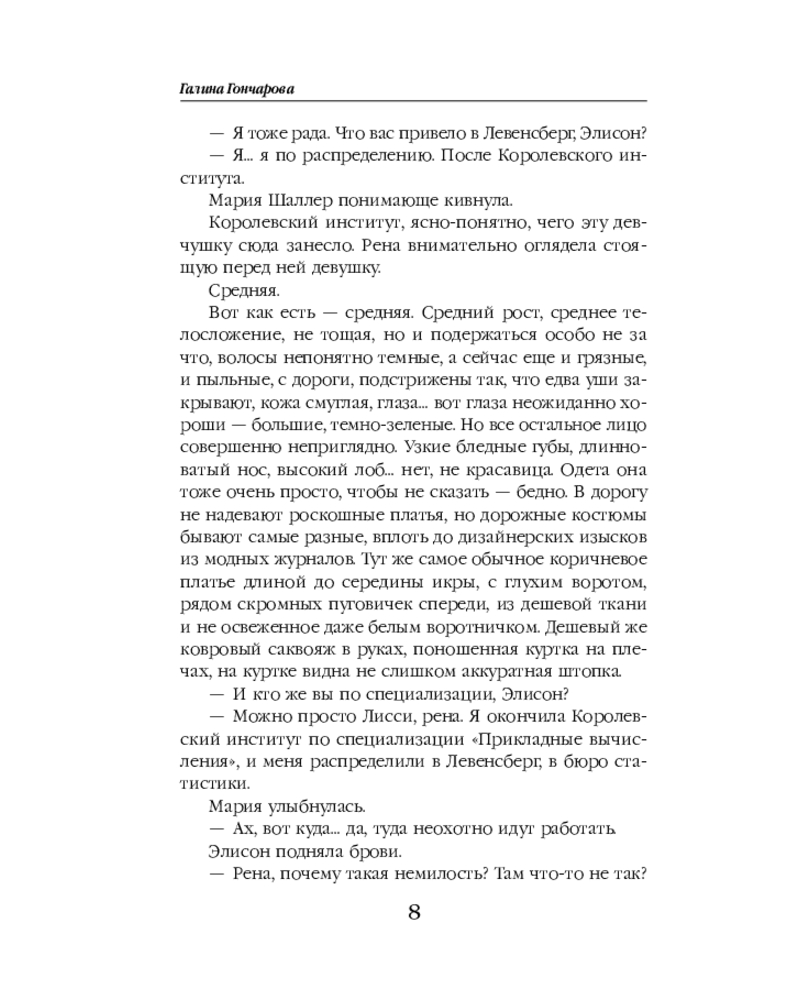 Галина Гончарова

— Я тоже рада. Что вас привело в Левенсберг, Элисон?

— Я... я по распределению. После Королевского института.

Мария Шаллер понимающе кивнула.

Королевский институт, ясно-понятно, чего эту девчушку сюда занесло. Рена внимательно оглядела стоящую перед ней девушку.

Средняя.

Вот как есть — средняя. Средний рост, среднее телосложение, не тощая, но и подержаться особо не за что, волосы непонятно темные, а сейчас еще и грязные, и пыльные, с дороги, подстрижены так, что едва уши закрывают, кожа смуглая, глаза... вот глаза неожиданно хороши — большие, темно-зеленые. Но все остальное лицо совершенно неприглядно. Узкие бледные губы, длинноватый нос, высокий лоб... нет, не красавица. Одета она тоже очень просто, чтобы не сказать — бедно. В дорогу не надевают роскошные платья, но дорожные костюмы бывают самые разные, вплоть до дизайнерских изысков из модных журналов. Тут же самое обычное коричневое платье длиной до середины икры, с глухим воротом, рядом скромных пуговичек спереди, из дешевой ткани и не освеженное даже белым воротничком. Дешевый же ковровый саквояж в руках, поношенная куртка на плечах, на куртке видна не слишком аккуратная штопка.

— И кто же вы по специализации, Элисон?

— Можно просто Лисси, рена. Я окончила Королевский институт по специализации «Прикладные вычисления», и меня распределили в Левенсберг, в бюро статистики.

Мария улыбнулась.

— Ах, вот куда... да, туда неохотно идут работать.

Элисон подняла брови.

— Рена, почему такая немилость? Там что-то не так?

8